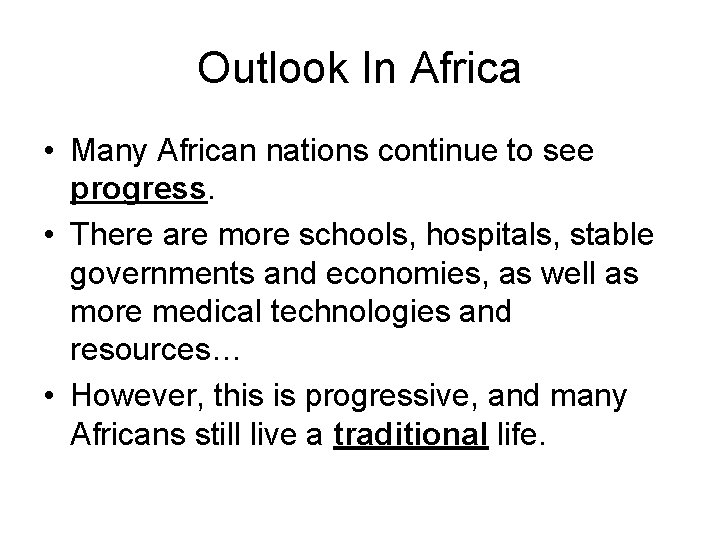 Outlook In Africa

• Many African nations continue to see progress.
• There are more schools, hospitals, stable governments and economies, as well as more medical technologies and resources…
• However, this is progressive, and many Africans still live a traditional life.